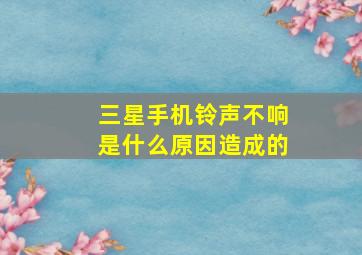 三星手机铃声不响
是什么原因造成的